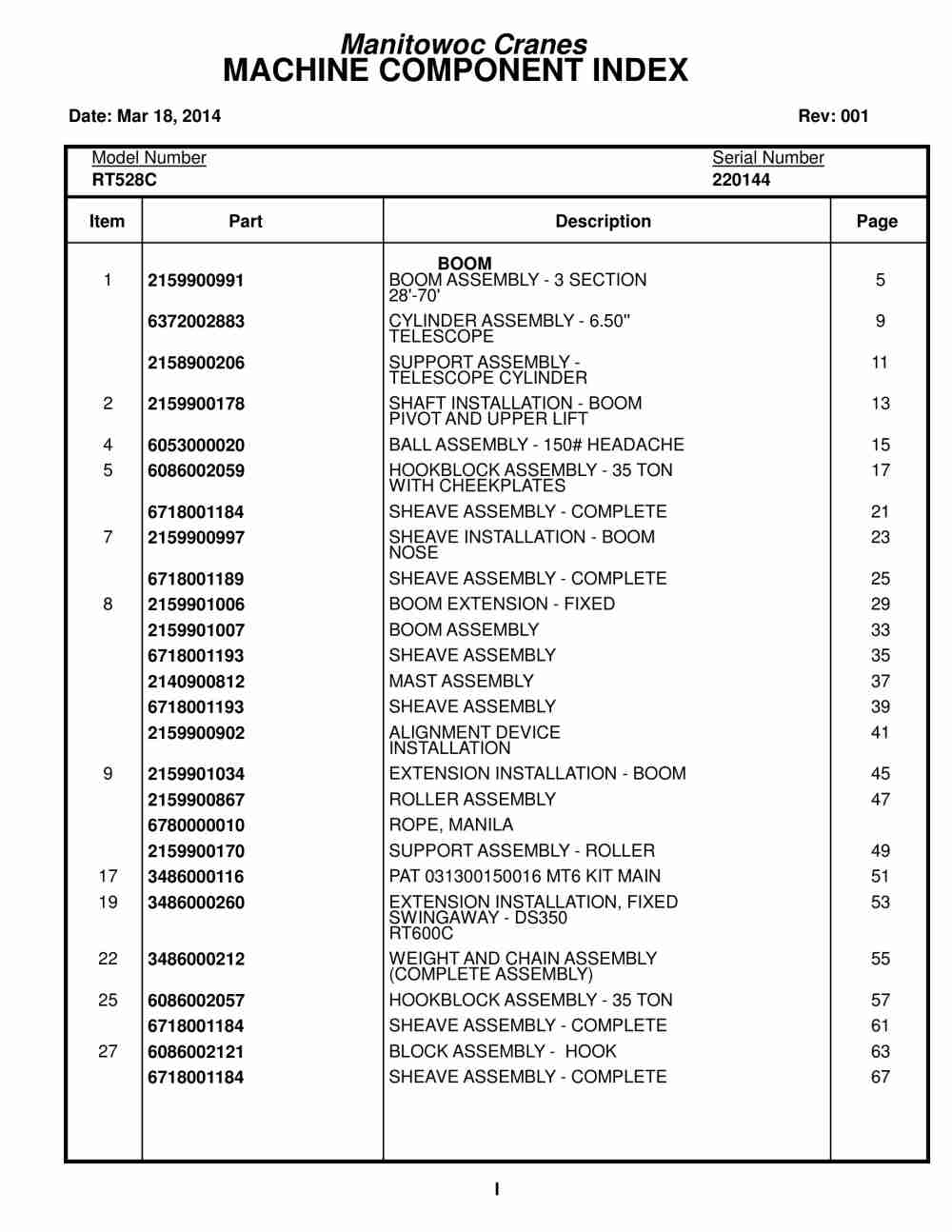 Manitowoc Cranes
MACHINE COMPONENT INDEX

Date: Mar 18, 2014

Rev: 001

Model Number
RT528C

Serial Number
220144

| Item | Part | Description | Page |
|---|---|---|---|
| | | BOOM | |
| 1 | 2159900991 | BOOM ASSEMBLY - 3 SECTION 28'-70' | 5 |
| | 6372002883 | CYLINDER ASSEMBLY - 6.50" TELESCOPE | 9 |
| | 2158900206 | SUPPORT ASSEMBLY - TELESCOPE CYLINDER | 11 |
| 2 | 2159900178 | SHAFT INSTALLATION - BOOM PIVOT AND UPPER LIFT | 13 |
| 4 | 6053000020 | BALL ASSEMBLY - 150# HEADACHE | 15 |
| 5 | 6086002059 | HOOKBLOCK ASSEMBLY - 35 TON WITH CHEEKPLATES | 17 |
| | 6718001184 | SHEAVE ASSEMBLY - COMPLETE | 21 |
| 7 | 2159900997 | SHEAVE INSTALLATION - BOOM NOSE | 23 |
| | 6718001189 | SHEAVE ASSEMBLY - COMPLETE | 25 |
| 8 | 2159901006 | BOOM EXTENSION - FIXED | 29 |
| | 2159901007 | BOOM ASSEMBLY | 33 |
| | 6718001193 | SHEAVE ASSEMBLY | 35 |
| | 2140900812 | MAST ASSEMBLY | 37 |
| | 6718001193 | SHEAVE ASSEMBLY | 39 |
| | 2159900902 | ALIGNMENT DEVICE INSTALLATION | 41 |
| 9 | 2159901034 | EXTENSION INSTALLATION - BOOM | 45 |
| | 2159900867 | ROLLER ASSEMBLY | 47 |
| | 6780000010 | ROPE, MANILA | |
| | 2159900170 | SUPPORT ASSEMBLY - ROLLER | 49 |
| 17 | 3486000116 | PAT 031300150016 MT6 KIT MAIN | 51 |
| 19 | 3486000260 | EXTENSION INSTALLATION, FIXED SWINGAWAY - DS350 RT600C | 53 |
| 22 | 3486000212 | WEIGHT AND CHAIN ASSEMBLY (COMPLETE ASSEMBLY) | 55 |
| 25 | 6086002057 | HOOKBLOCK ASSEMBLY - 35 TON | 57 |
| | 6718001184 | SHEAVE ASSEMBLY - COMPLETE | 61 |
| 27 | 6086002121 | BLOCK ASSEMBLY - HOOK | 63 |
| | 6718001184 | SHEAVE ASSEMBLY - COMPLETE | 67 |

I